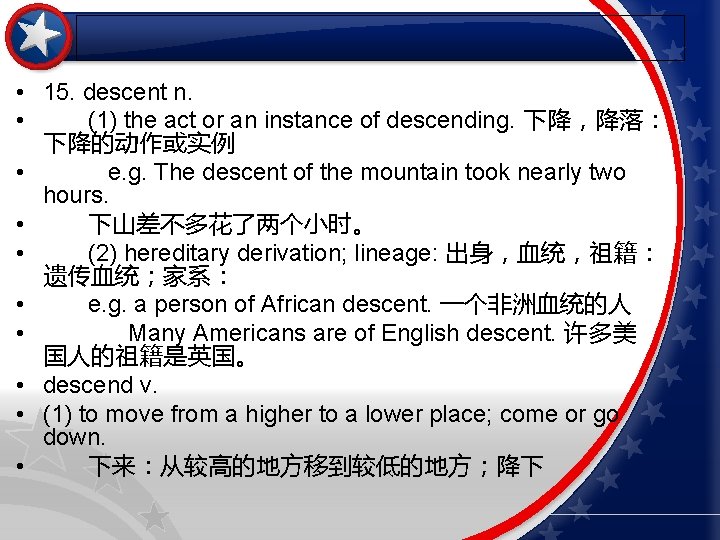 • 15. descent n.

• (1) the act or an instance of descending. 下降，降落：下降的动作或实例

• e.g. The descent of the mountain took nearly two hours.

• 下山差不多花了两个小时。

• (2) hereditary derivation; lineage: 出身，血统，祖籍：遗传血统；家系：

• e.g. a person of African descent. 一个非洲血统的人

• Many Americans are of English descent. 许多美国人的祖籍是英国。

• descend v.

• (1) to move from a higher to a lower place; come or go down.

• 下来：从较高的地方移到较低的地方；降下